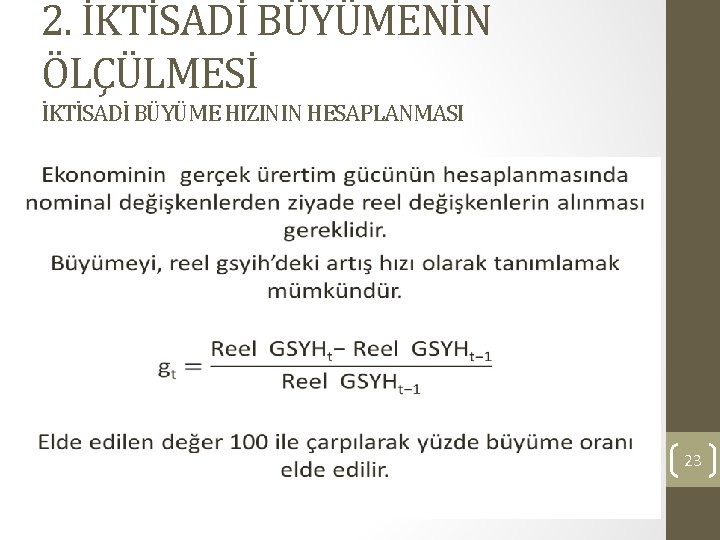 2. İKTİSADİ BÜYÜMENİN ÖLÇÜLMESİ
İKTİSADİ BÜYÜME HIZININ HESAPLANMASI

Ekonominin gerçek ürertim gücünün hesaplanmasında nominal değişkenlerden ziyade reel değişkenlerin alınması gereklidir.

Büyümeyi, reel gsyih'deki artış hızı olarak tanımlamak mümkündür.

$g_t = \frac{\text{Reel GSYH}_t - \text{Reel GSYH}_{t-1}}{\text{Reel GSYH}_{t-1}}$

Elde edilen değer 100 ile çarpılarak yüzde büyüme oranı elde edilir.

23